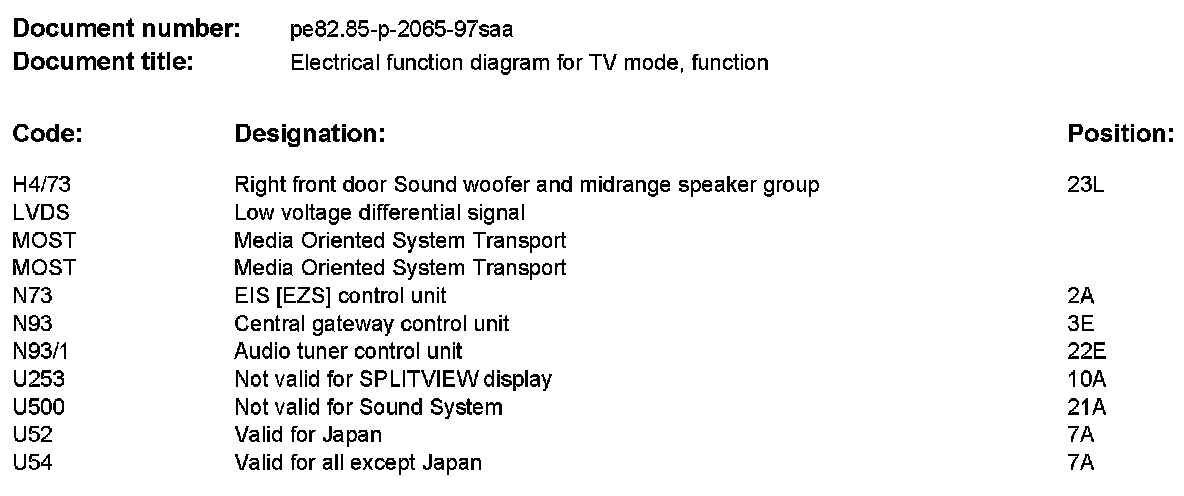 Document number: pe82.85-p-2065-97saa
Document title: Electrical function diagram for TV mode, function

| Code: | Designation: | Position: |
|---|---|---|
| H4/73 | Right front door Sound woofer and midrange speaker group | 23L |
| LVDS | Low voltage differential signal | |
| MOST | Media Oriented System Transport | |
| MOST | Media Oriented System Transport | |
| N73 | EIS [EZS] control unit | 2A |
| N93 | Central gateway control unit | 3E |
| N93/1 | Audio tuner control unit | 22E |
| U253 | Not valid for SPLITVIEW display | 10A |
| U500 | Not valid for Sound System | 21A |
| U52 | Valid for Japan | 7A |
| U54 | Valid for all except Japan | 7A |